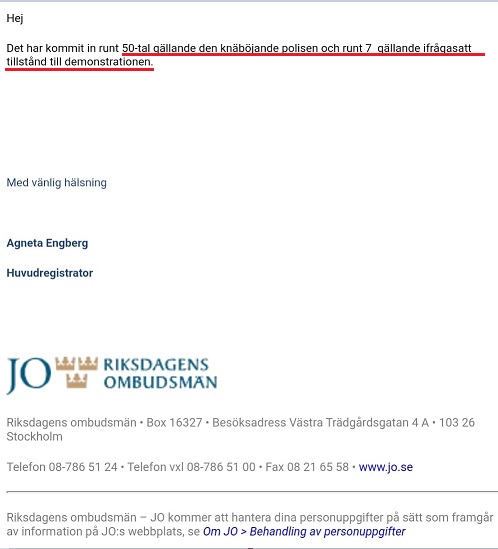 Hej

Det har kommit in runt 50-tal gällande den knäböjande polisen och runt 7  gällande ifrågasatt tillstånd till demonstrationen.

Med vänlig hälsning

Agneta Engberg

Huvudregistrator

JO RIKSDAGENS OMBUDSMÄN

Riksdagens ombudsmän • Box 16327 • Besöksadress Västra Trädgårdsgatan 4 A • 103 26 Stockholm

Telefon 08-786 51 24 • Telefon vxl 08-786 51 00 • Fax 08 21 65 58 • www.jo.se

Riksdagens ombudsmän – JO kommer att hantera dina personuppgifter på sätt som framgår av information på JO:s webbplats, se Om JO > Behandling av personuppgifter